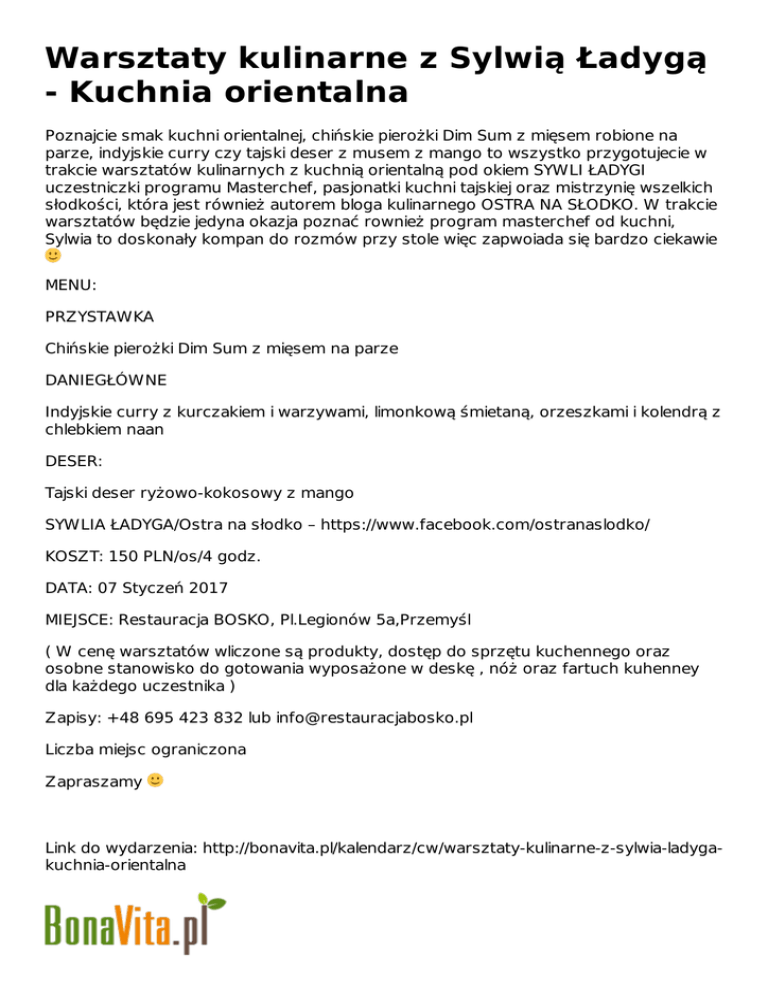 Warsztaty kulinarne z Sylwią Ładygą - Kuchnia orientalna

Poznajcie smak kuchni orientalnej, chińskie pierożki Dim Sum z mięsem robione na parze, indyjskie curry czy tajski deser z musem z mango to wszystko przygotujecie w trakcie warsztatów kulinarnych z kuchnią orientalną pod okiem SYWLI ŁADYGI uczestniczki programu Masterchef, pasjonatki kuchni tajskiej oraz mistrzynię wszelkich słodkości, która jest również autorem bloga kulinarnego OSTRA NA SŁODKO. W trakcie warsztatów będzie jedyna okazja poznać rownież program masterchef od kuchni, Sylwia to doskonały kompan do rozmów przy stole więc zapwoiada się bardzo ciekawie 🙂

MENU:

PRZYSTAWKA

Chińskie pierożki Dim Sum z mięsem na parze

DANIEGŁÓWNE

Indyjskie curry z kurczakiem i warzywami, limonkową śmietaną, orzeszkami i kolendrą z chlebkiem naan

DESER:

Tajski deser ryżowo-kokosowy z mango

SYWLIA ŁADYGA/Ostra na słodko – https://www.facebook.com/ostranaslodko/

KOSZT: 150 PLN/os/4 godz.

DATA: 07 Styczeń 2017

MIEJSCE: Restauracja BOSKO, Pl.Legionów 5a,Przemyśl

( W cenę warsztatów wliczone są produkty, dostęp do sprzętu kuchennego oraz osobne stanowisko do gotowania wyposażone w deskę , nóż oraz fartuch kuhenney dla każdego uczestnika )

Zapisy: +48 695 423 832 lub info@restauracjabosko.pl

Liczba miejsc ograniczona

Zapraszamy 🙂

Link do wydarzenia: http://bonavita.pl/kalendarz/cw/warsztaty-kulinarne-z-sylwia-ladyga-kuchnia-orientalna

BonaVita.pl